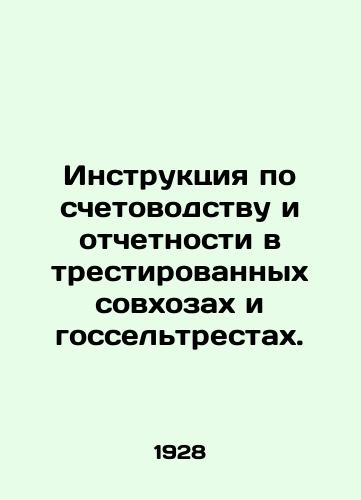 Инструкция по счетоводству и отчетности в трестированных совхозах и госсельтрестах.

1928